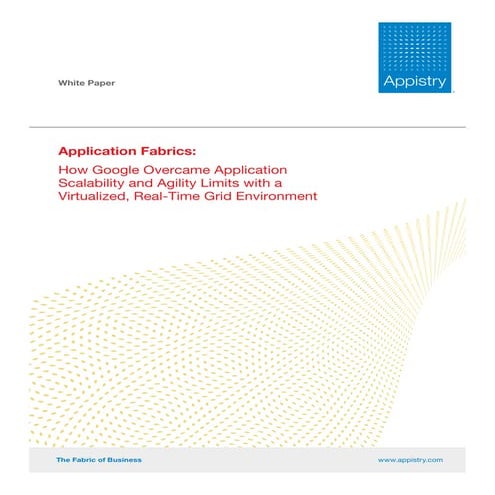 White Paper

Appistry

Application Fabrics:

How Google Overcame Application Scalability and Agility Limits with a Virtualized, Real-Time Grid Environment

The Fabric of Business

www.appistry.com